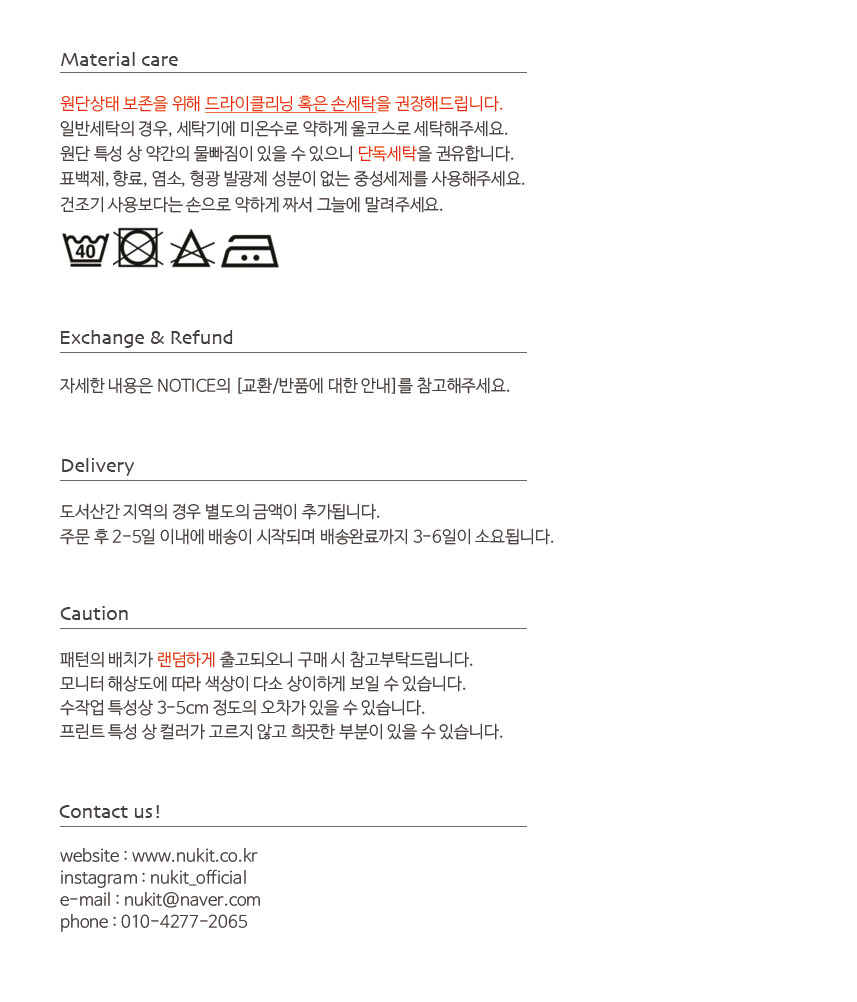 Material care

원단상태 보존을 위해 드라이클리닝 혹은 손세탁을 권장해드립니다.
일반세탁의 경우, 세탁기에 미온수로 약하게 울코스로 세탁해주세요.
원단 특성 상 약간의 물빠짐이 있을 수 있으니 단독세탁을 권유합니다.
표백제, 향료, 염소, 형광 발광제 성분이 없는 중성세제를 사용해주세요.
건조기 사용보다는 손으로 약하게 짜서 그늘에 말려주세요.

40

Exchange & Refund

자세한 내용은 NOTICE의 [교환/반품에 대한 안내]를 참고해주세요.

Delivery

도서산간 지역의 경우 별도의 금액이 추가됩니다.
주문 후 2-5일 이내에 배송이 시작되며 배송완료까지 3-6일이 소요됩니다.

Caution

패턴의 배치가 랜덤하게 출고되오니 구매 시 참고부탁드립니다.
모니터 해상도에 따라 색상이 다소 상이하게 보일 수 있습니다.
수작업 특성상 3-5cm 정도의 오차가 있을 수 있습니다.
프린트 특성 상 컬러가 고르지 않고 희끗한 부분이 있을 수 있습니다.

Contact us!

website : www.nukit.co.kr
instagram : nukit_official
e-mail : nukit@naver.com
phone : 010-4277-2065